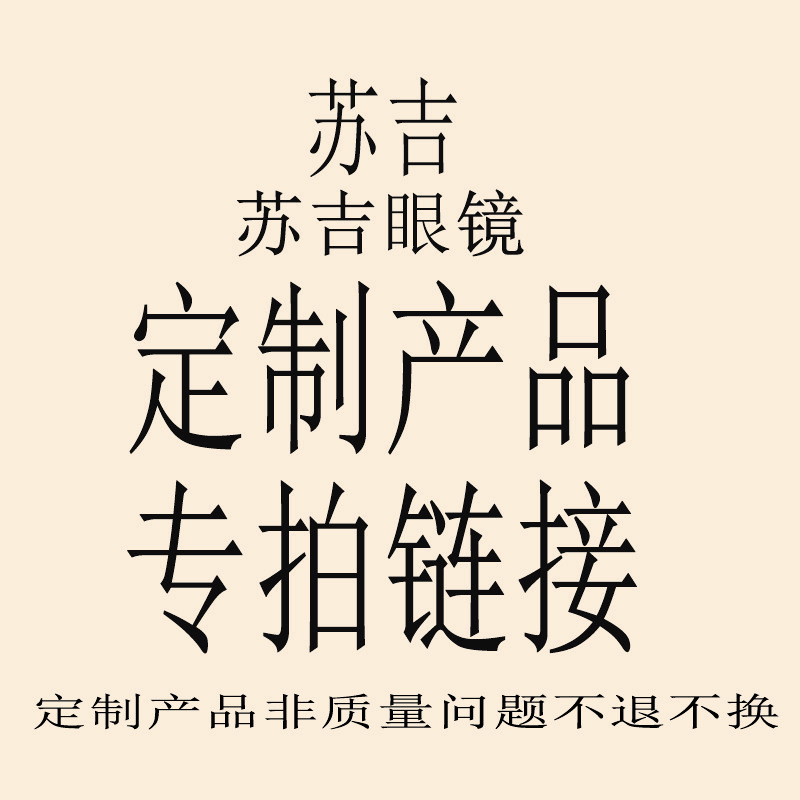 苏吉
苏吉眼镜
定制产品
专拍链接
定制产品非质量问题不退不换